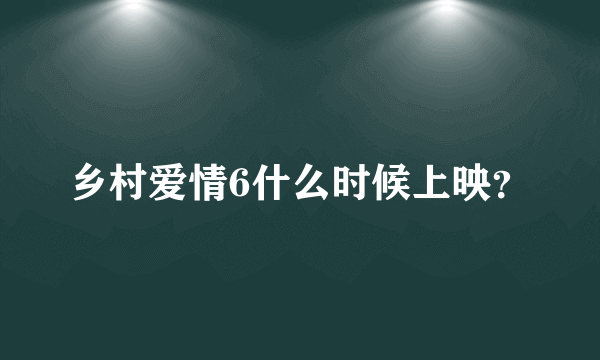 乡村爱情6什么时候上映?